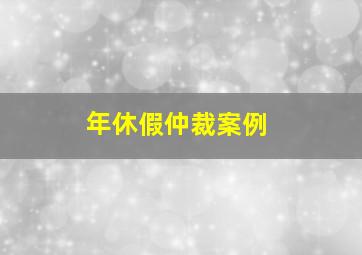 年休假仲裁案例